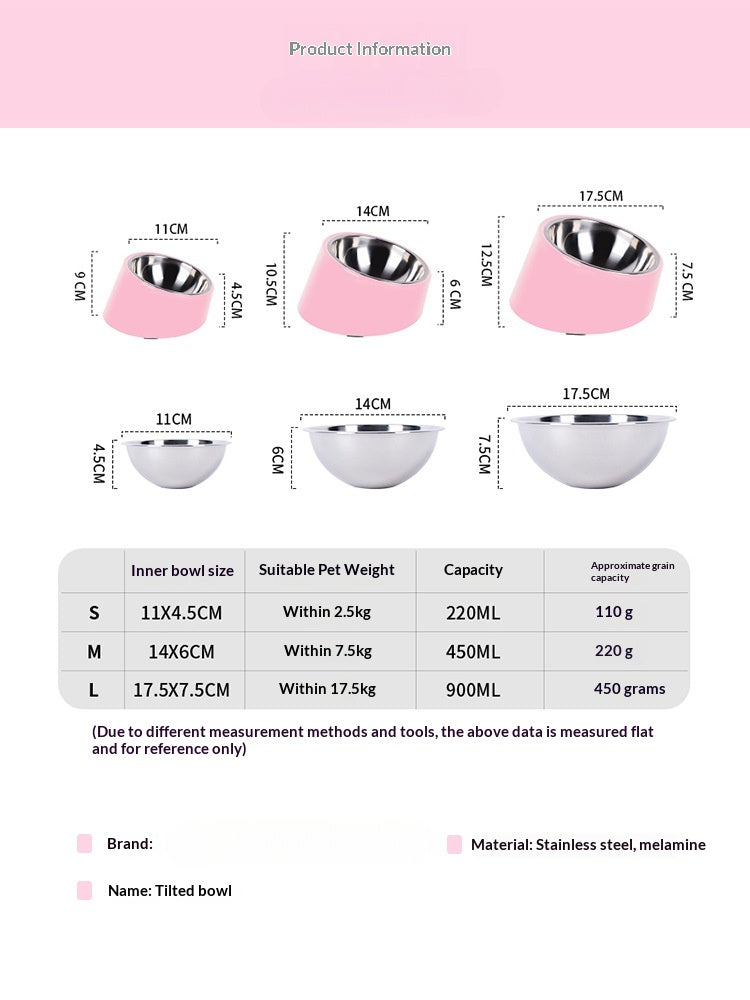 Product Information

11CM
9 CM
4.5CM
14CM
10.5CM
6 CM
17.5CM
12.5CM
7.5 CM

11CM
4.5CM
14CM
6CM
17.5CM
7.5CM

| | Inner bowl size | Suitable Pet Weight | Capacity | Approximate grain capacity |
|---|---|---|---|---|
| S | 11X4.5CM | Within 2.5kg | 220ML | 110 g |
| M | 14X6CM | Within 7.5kg | 450ML | 220 g |
| L | 17.5X7.5CM | Within 17.5kg | 900ML | 450 grams |

(Due to different measurement methods and tools, the above data is measured flat and for reference only)

Brand:

Material: Stainless steel, melamine

Name: Tilted bowl